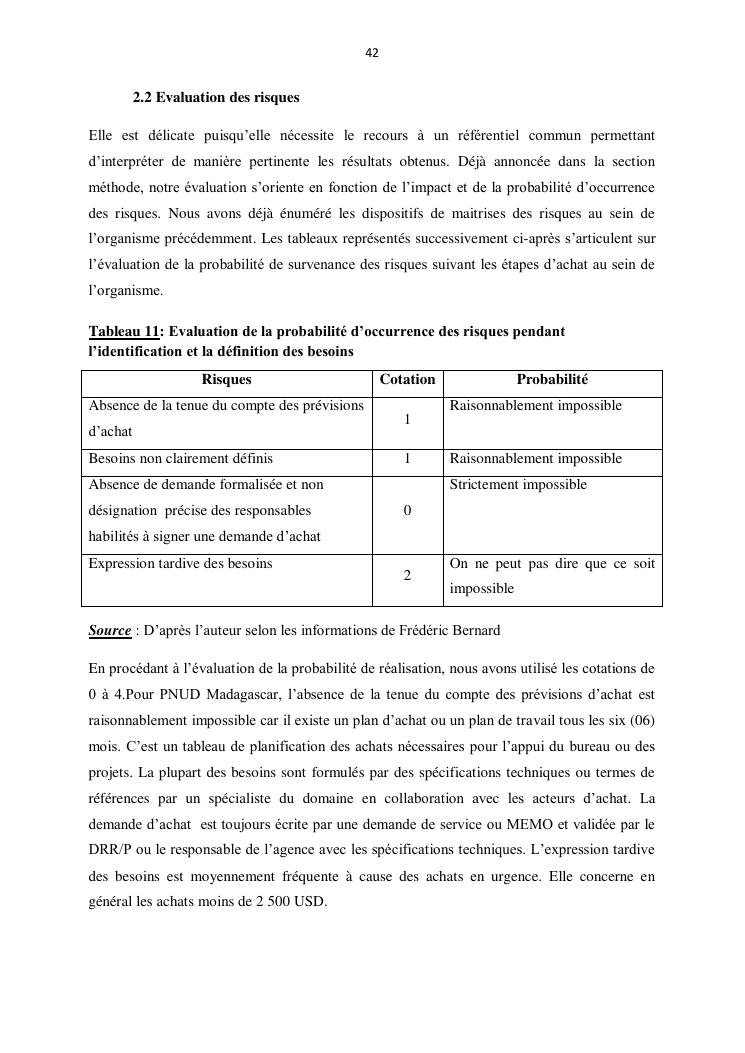 42

2.2 Evaluation des risques

Elle est délicate puisqu'elle nécessite le recours à un référentiel commun permettant d'interpréter de manière pertinente les résultats obtenus. Déjà annoncée dans la section méthode, notre évaluation s'oriente en fonction de l'impact et de la probabilité d'occurrence des risques. Nous avons déjà énuméré les dispositifs de maitrises des risques au sein de l'organisme précédemment. Les tableaux représentés successivement ci-après s'articulent sur l'évaluation de la probabilité de survenance des risques suivant les étapes d'achat au sein de l'organisme.

Tableau 11: Evaluation de la probabilité d'occurrence des risques pendant l'identification et la définition des besoins

| Risques | Cotation | Probabilité |
|---|---|---|
| Absence de la tenue du compte des prévisions d'achat | 1 | Raisonnablement impossible |
| Besoins non clairement définis | 1 | Raisonnablement impossible |
| Absence de demande formalisée et non désignation précise des responsables habilités à signer une demande d'achat | 0 | Strictement impossible |
| Expression tardive des besoins | 2 | On ne peut pas dire que ce soit impossible |

Source : D'après l'auteur selon les informations de Frédéric Bernard

En procédant à l'évaluation de la probabilité de réalisation, nous avons utilisé les cotations de 0 à 4.Pour PNUD Madagascar, l'absence de la tenue du compte des prévisions d'achat est raisonnablement impossible car il existe un plan d'achat ou un plan de travail tous les six (06) mois. C'est un tableau de planification des achats nécessaires pour l'appui du bureau ou des projets. La plupart des besoins sont formulés par des spécifications techniques ou termes de références par un spécialiste du domaine en collaboration avec les acteurs d'achat. La demande d'achat est toujours écrite par une demande de service ou MEMO et validée par le DRR/P ou le responsable de l'agence avec les spécifications techniques. L'expression tardive des besoins est moyennement fréquente à cause des achats en urgence. Elle concerne en général les achats moins de 2 500 USD.